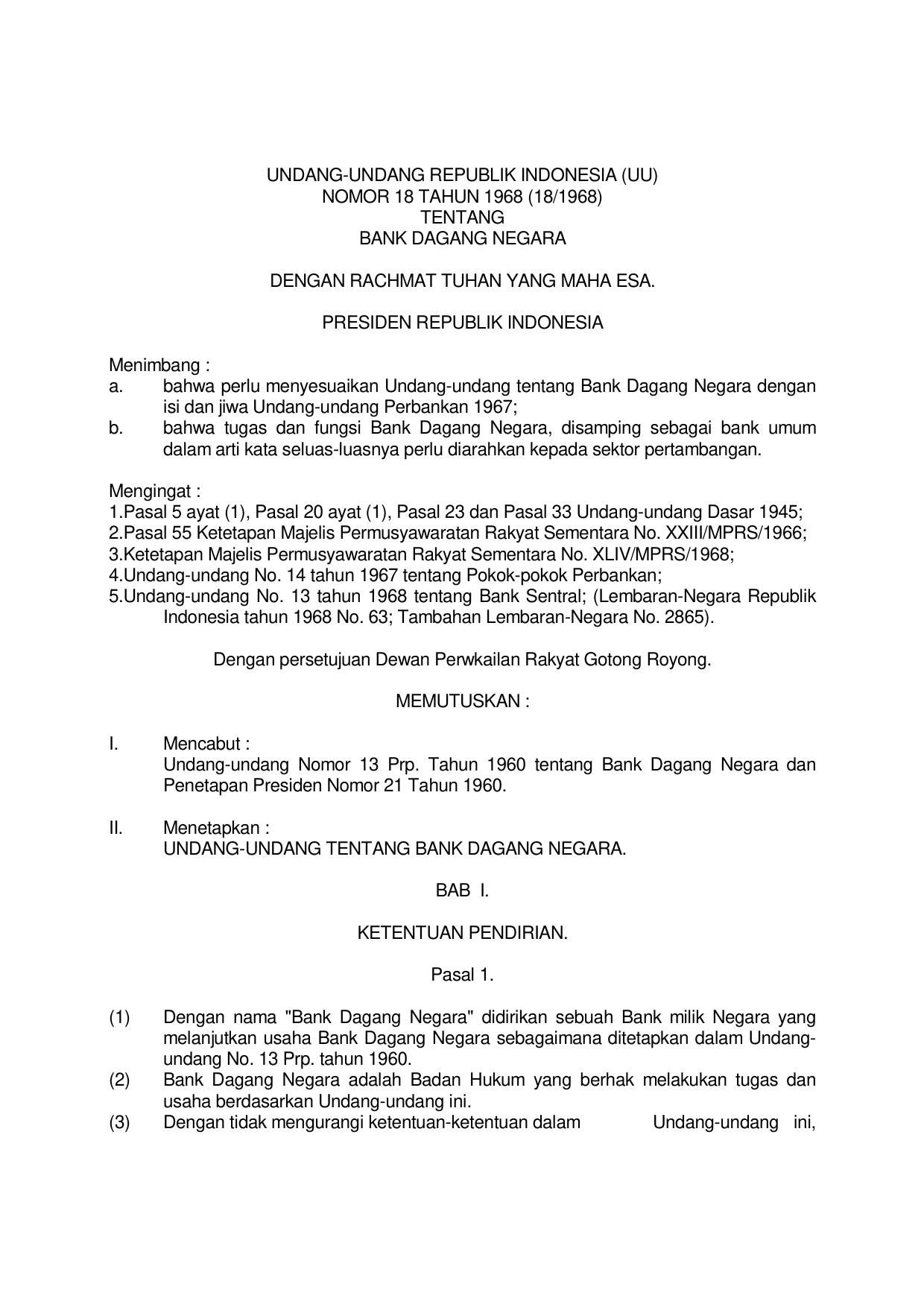 UNDANG-UNDANG REPUBLIK INDONESIA (UU)
NOMOR 18 TAHUN 1968 (18/1968)
TENTANG
BANK DAGANG NEGARA

DENGAN RACHMAT TUHAN YANG MAHA ESA.

PRESIDEN REPUBLIK INDONESIA

Menimbang :
a. bahwa perlu menyesuaikan Undang-undang tentang Bank Dagang Negara dengan isi dan jiwa Undang-undang Perbankan 1967;
b. bahwa tugas dan fungsi Bank Dagang Negara, disamping sebagai bank umum dalam arti kata seluas-luasnya perlu diarahkan kepada sektor pertambangan.

Mengingat :
1.Pasal 5 ayat (1), Pasal 20 ayat (1), Pasal 23 dan Pasal 33 Undang-undang Dasar 1945;
2.Pasal 55 Ketetapan Majelis Permusyawaratan Rakyat Sementara No. XXIII/MPRS/1966;
3.Ketetapan Majelis Permusyawaratan Rakyat Sementara No. XLIV/MPRS/1968;
4.Undang-undang No. 14 tahun 1967 tentang Pokok-pokok Perbankan;
5.Undang-undang No. 13 tahun 1968 tentang Bank Sentral; (Lembaran-Negara Republik Indonesia tahun 1968 No. 63; Tambahan Lembaran-Negara No. 2865).

Dengan persetujuan Dewan Perwkailan Rakyat Gotong Royong.

MEMUTUSKAN :

I. Mencabut :
Undang-undang Nomor 13 Prp. Tahun 1960 tentang Bank Dagang Negara dan Penetapan Presiden Nomor 21 Tahun 1960.

II. Menetapkan :
UNDANG-UNDANG TENTANG BANK DAGANG NEGARA.

BAB I.

KETENTUAN PENDIRIAN.

Pasal 1.

(1) Dengan nama "Bank Dagang Negara" didirikan sebuah Bank milik Negara yang melanjutkan usaha Bank Dagang Negara sebagaimana ditetapkan dalam Undang-undang No. 13 Prp. tahun 1960.
(2) Bank Dagang Negara adalah Badan Hukum yang berhak melakukan tugas dan usaha berdasarkan Undang-undang ini.
(3) Dengan tidak mengurangi ketentuan-ketentuan dalam Undang-undang ini,